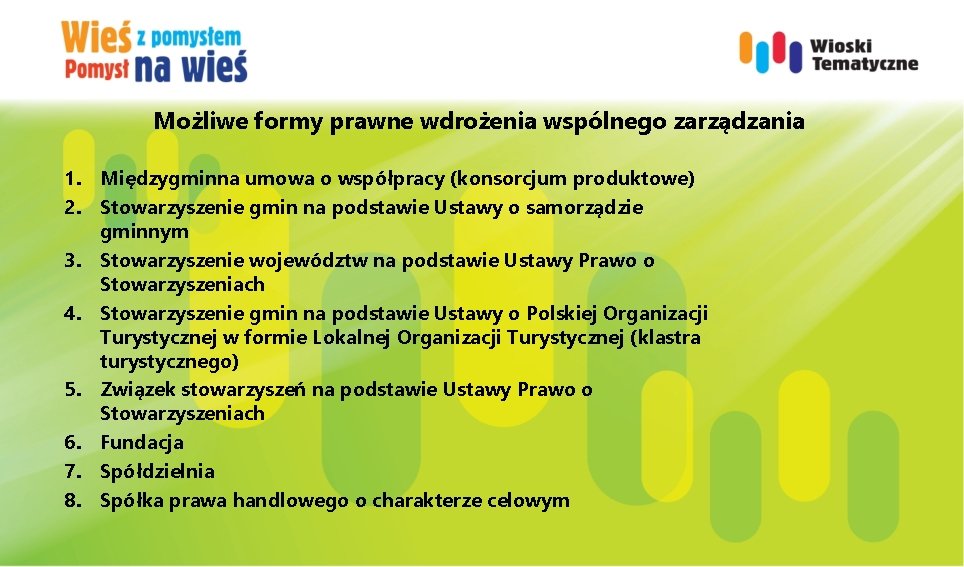 Wieś z pomysłem
Pomysł na wieś

Wioski
Tematyczne

Możliwe formy prawne wdrożenia wspólnego zarządzania

1. Międzygminna umowa o współpracy (konsorcjum produktowe)
2. Stowarzyszenie gmin na podstawie Ustawy o samorządzie gminnym
3. Stowarzyszenie województw na podstawie Ustawy Prawo o Stowarzyszeniach
4. Stowarzyszenie gmin na podstawie Ustawy o Polskiej Organizacji Turystycznej w formie Lokalnej Organizacji Turystycznej (klastra turystycznego)
5. Związek stowarzyszeń na podstawie Ustawy Prawo o Stowarzyszeniach
6. Fundacja
7. Spółdzielnia
8. Spółka prawa handlowego o charakterze celowym